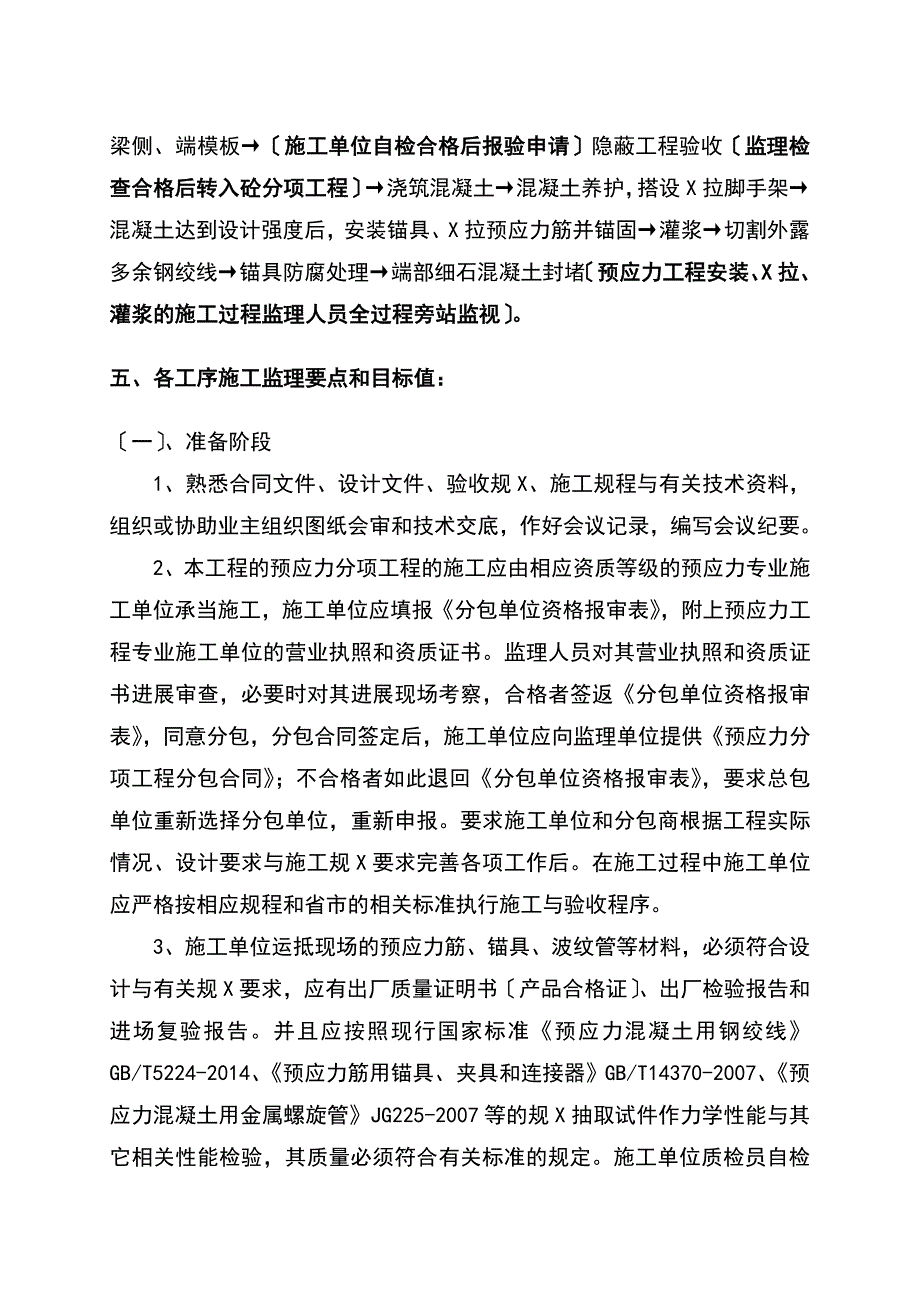 梁侧、端模板→〔施工单位自检合格后报验申请〕隐蔽工程验收〔监理检查合格后转入砼分项工程〕→浇筑混凝土→混凝土养护，搭设X拉脚手架→混凝土达到设计强度后，安装锚具、X拉预应力筋并锚固→灌浆→切割外露多余钢绞线→锚具防腐处理→端部细石混凝土封堵〔预应力工程安装、X拉、灌浆的施工过程监理人员全过程旁站监视〕。

五、各工序施工监理要点和目标值：

〔一〕、准备阶段

1、熟悉合同文件、设计文件、验收规X、施工规程与有关技术资料，组织或协助业主组织图纸会审和技术交底，作好会议记录，编写会议纪要。

2、本工程的预应力分项工程的施工应由相应资质等级的预应力专业施工单位承当施工，施工单位应填报《分包单位资格报审表》，附上预应力工程专业施工单位的营业执照和资质证书。监理人员对其营业执照和资质证书进展审查，必要时对其进展现场考察，合格者签返《分包单位资格报审表》，同意分包，分包合同签定后，施工单位应向监理单位提供《预应力分项工程分包合同》；不合格者如此退回《分包单位资格报审表》，要求总包单位重新选择分包单位，重新申报。要求施工单位和分包商根据工程实际情况、设计要求与施工规X要求完善各项工作后。在施工过程中施工单位应严格按相应规程和省市的相关标准执行施工与验收程序。

3、施工单位运抵现场的预应力筋、锚具、波纹管等材料，必须符合设计与有关规X要求，应有出厂质量证明书〔产品合格证〕、出厂检验报告和进场复验报告。并且应按照现行国家标准《预应力混凝土用钢绞线》GB/T5224-2014、《预应力筋用锚具、夹具和连接器》GB/T14370-2007、《预应力混凝土用金属螺旋管》JG225-2007等的规X抽取试件作力学性能与其它相关性能检验，其质量必须符合有关标准的规定。施工单位质检员自检